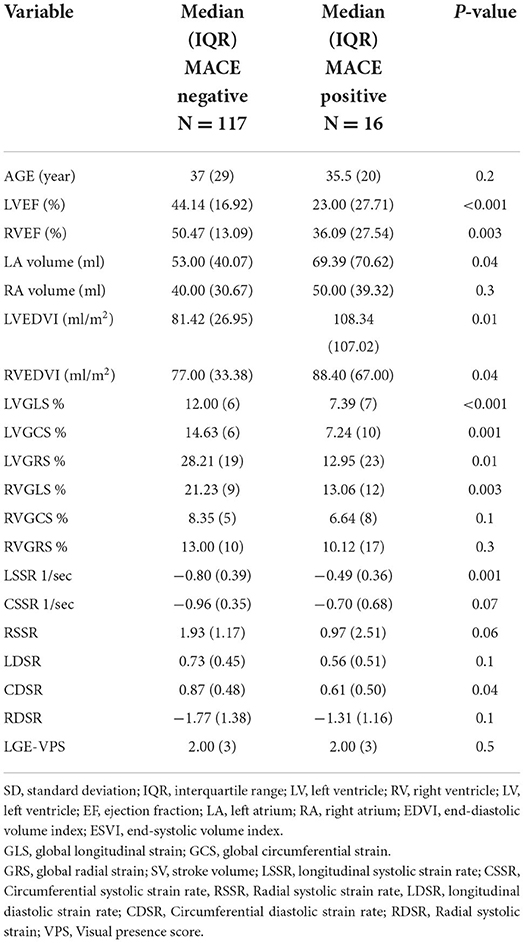 | Variable | Median (IQR) MACE negative N = 117 | Median (IQR) MACE positive N = 16 | *P*-value |
|---|---|---|---|
| AGE (year) | 37 (29) | 35.5 (20) | 0.2 |
| LVEF (%) | 44.14 (16.92) | 23.00 (27.71) | <0.001 |
| RVEF (%) | 50.47 (13.09) | 36.09 (27.54) | 0.003 |
| LA volume (ml) | 53.00 (40.07) | 69.39 (70.62) | 0.04 |
| RA volume (ml) | 40.00 (30.67) | 50.00 (39.32) | 0.3 |
| LVEDVI (ml/m$^2$) | 81.42 (26.95) | 108.34 (107.02) | 0.01 |
| RVEDVI (ml/m$^2$) | 77.00 (33.38) | 88.40 (67.00) | 0.04 |
| LVGLS % | 12.00 (6) | 7.39 (7) | <0.001 |
| LVGCS % | 14.63 (6) | 7.24 (10) | 0.001 |
| LVGRS % | 28.21 (19) | 12.95 (23) | 0.01 |
| RVGLS % | 21.23 (9) | 13.06 (12) | 0.003 |
| RVGCS % | 8.35 (5) | 6.64 (8) | 0.1 |
| RVGRS % | 13.00 (10) | 10.12 (17) | 0.3 |
| LSSR 1/sec | −0.80 (0.39) | −0.49 (0.36) | 0.001 |
| CSSR 1/sec | −0.96 (0.35) | −0.70 (0.68) | 0.07 |
| RSSR | 1.93 (1.17) | 0.97 (2.51) | 0.06 |
| LDSR | 0.73 (0.45) | 0.56 (0.51) | 0.1 |
| CDSR | 0.87 (0.48) | 0.61 (0.50) | 0.04 |
| RDSR | −1.77 (1.38) | −1.31 (1.16) | 0.1 |
| LGE-VPS | 2.00 (3) | 2.00 (3) | 0.5 |

SD, standard deviation; IQR, interquartile range; LV, left ventricle; RV, right ventricle; LV, left ventricle; EF, ejection fraction; LA, left atrium; RA, right atrium; EDVI, end-diastolic volume index; ESVI, end-systolic volume index.
GLS, global longitudinal strain; GCS, global circumferential strain.
GRS, global radial strain; SV, stroke volume; LSSR, longitudinal systolic strain rate; CSSR, Circumferential systolic strain rate, RSSR, Radial systolic strain rate, LDSR, longitudinal diastolic strain rate; CDSR, Circumferential diastolic strain rate; RDSR, Radial systolic strain; VPS, Visual presence score.